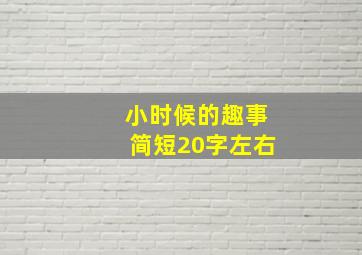 小时候的趣事
简短20字左右